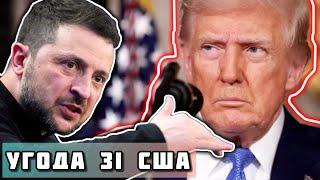 УГОДА ЗІ США